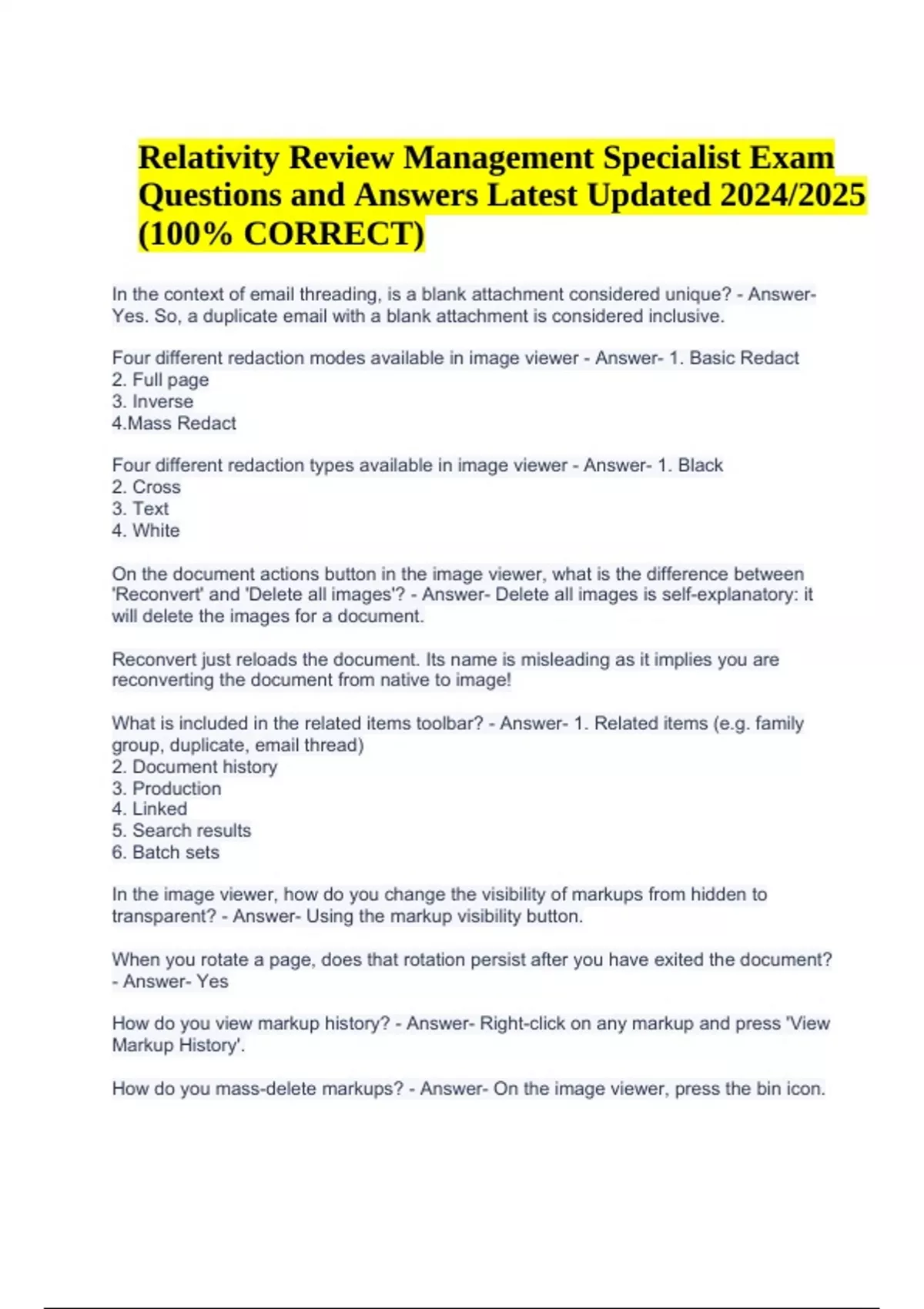 Relativity Review Management Specialist Exam Questions and Answers Latest Updated 2024/2025 (100% CORRECT)

In the context of email threading, is a blank attachment considered unique? - Answer- Yes. So, a duplicate email with a blank attachment is considered inclusive.

Four different redaction modes available in image viewer - Answer- 1. Basic Redact
2. Full page
3. Inverse
4.Mass Redact

Four different redaction types available in image viewer - Answer- 1. Black
2. Cross
3. Text
4. White

On the document actions button in the image viewer, what is the difference between 'Reconvert' and 'Delete all images'? - Answer- Delete all images is self-explanatory: it will delete the images for a document.

Reconvert just reloads the document. Its name is misleading as it implies you are reconverting the document from native to image!

What is included in the related items toolbar? - Answer- 1. Related items (e.g. family group, duplicate, email thread)
2. Document history
3. Production
4. Linked
5. Search results
6. Batch sets

In the image viewer, how do you change the visibility of markups from hidden to transparent? - Answer- Using the markup visibility button.

When you rotate a page, does that rotation persist after you have exited the document? - Answer- Yes

How do you view markup history? - Answer- Right-click on any markup and press 'View Markup History'.

How do you mass-delete markups? - Answer- On the image viewer, press the bin icon.